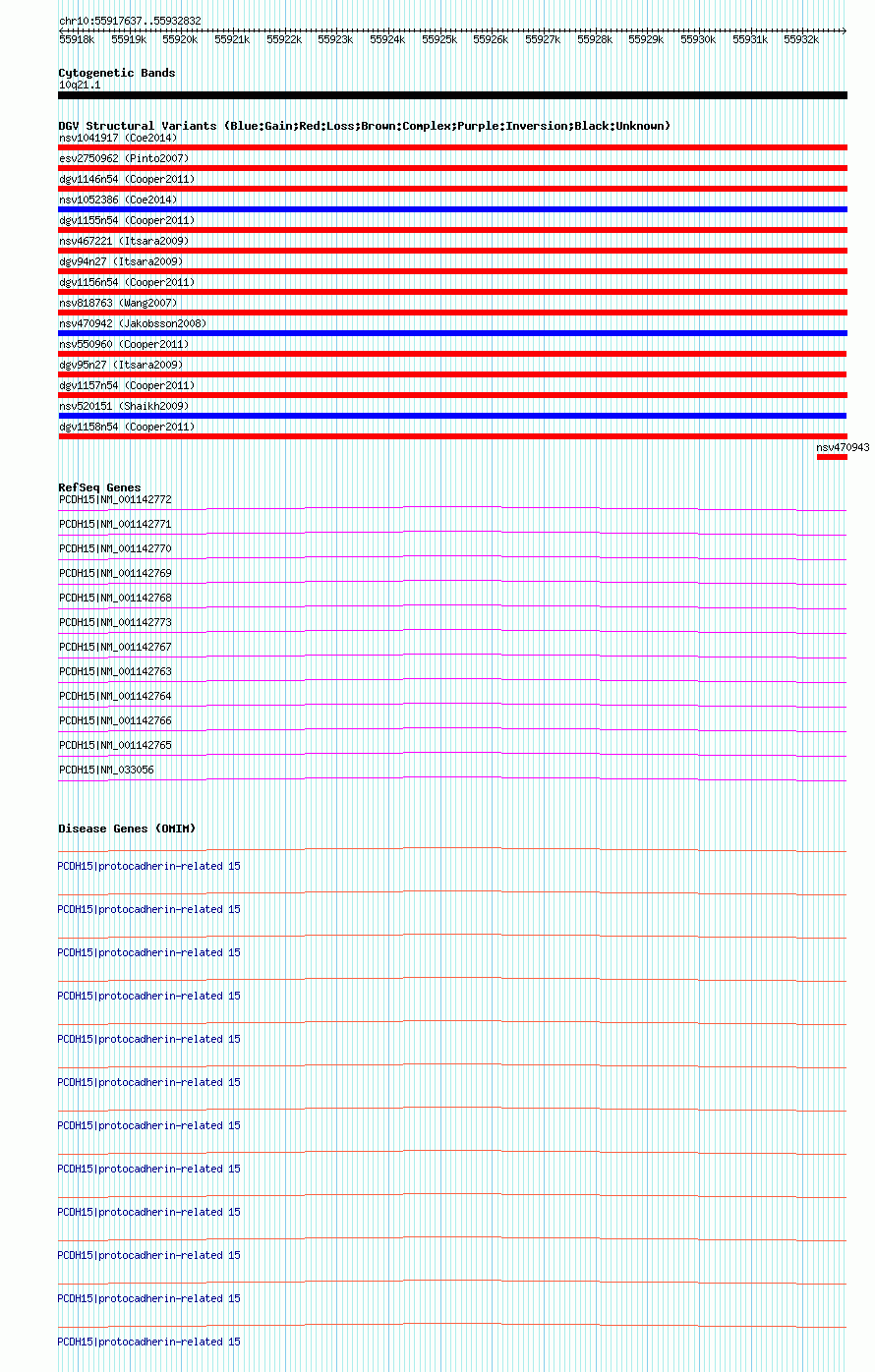 chr10:55917637..55932832

55918k 55919k 55920k 55921k 55922k 55923k 55924k 55925k 55926k 55927k 55928k 55929k 55930k 55931k 55932k

Cytogenetic Bands
10q21.1

DGV Structural Variants (Blue:Gain;Red:Loss;Brown:Complex;Purple:Inversion;Black:Unknown)
nsv1041917 (Coe2014)
esv2750962 (Pinto2007)
dgv1146n54 (Cooper2011)
nsv1052386 (Coe2014)
dgv1155n54 (Cooper2011)
nsv467221 (Itsara2009)
dgv94n27 (Itsara2009)
dgv1156n54 (Cooper2011)
nsv818763 (Wang2007)
nsv470942 (Jakobsson2008)
nsv550960 (Cooper2011)
dgv95n27 (Itsara2009)
dgv1157n54 (Cooper2011)
nsv520151 (Shaikh2009)
dgv1158n54 (Cooper2011)
nsv470943

RefSeq Genes
PCDH15|NM_001142772
PCDH15|NM_001142771
PCDH15|NM_001142770
PCDH15|NM_001142769
PCDH15|NM_001142768
PCDH15|NM_001142773
PCDH15|NM_001142767
PCDH15|NM_001142763
PCDH15|NM_001142764
PCDH15|NM_001142766
PCDH15|NM_001142765
PCDH15|NM_033056

Disease Genes (OMIM)
PCDH15|protocadherin-related 15
PCDH15|protocadherin-related 15
PCDH15|protocadherin-related 15
PCDH15|protocadherin-related 15
PCDH15|protocadherin-related 15
PCDH15|protocadherin-related 15
PCDH15|protocadherin-related 15
PCDH15|protocadherin-related 15
PCDH15|protocadherin-related 15
PCDH15|protocadherin-related 15
PCDH15|protocadherin-related 15
PCDH15|protocadherin-related 15